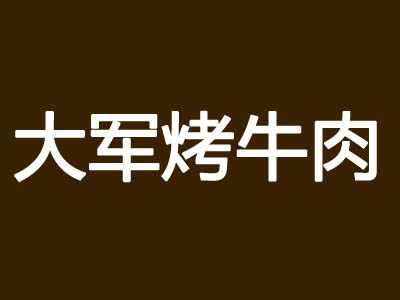 大军烤牛肉